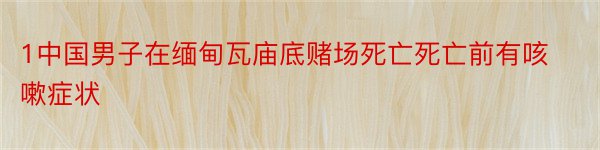 1中国男子在缅甸瓦庙底赌场死亡死亡前有咳嗽症状